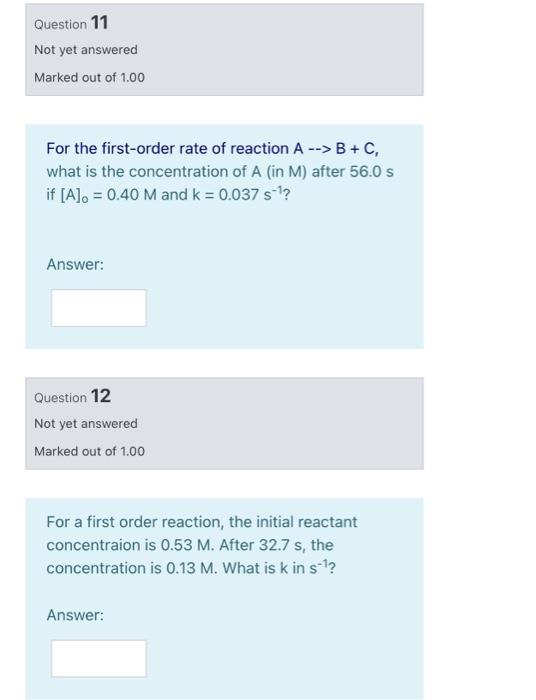 Question 11

Not yet answered

Marked out of 1.00

For the first-order rate of reaction A --> B + C, what is the concentration of A (in M) after 56.0 s if $[A]_o$ = 0.40 M and k = 0.037 $s^{-1}$?

Answer:

Question 12

Not yet answered

Marked out of 1.00

For a first order reaction, the initial reactant concentraion is 0.53 M. After 32.7 s, the concentration is 0.13 M. What is k in $s^{-1}$?

Answer: